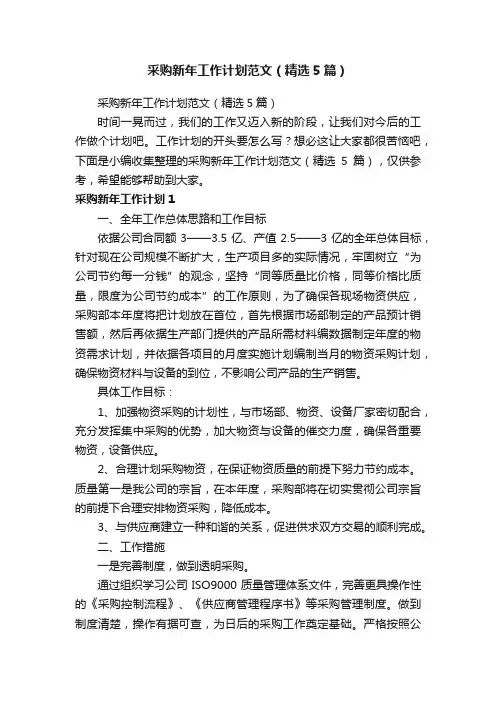 采购新年工作计划范文（精选5篇）

采购新年工作计划范文（精选5篇）

时间一晃而过，我们的工作又迈入新的阶段，让我们对今后的工作做个计划吧。工作计划的开头要怎么写？想必这让大家都很苦恼吧，下面是小编收集整理的采购新年工作计划范文（精选 5 篇），仅供参考，希望能够帮助到大家。

采购新年工作计划1

一、全年工作总体思路和工作目标

依据公司合同额 3——3.5 亿、产值 2.5——3 亿的全年总体目标，针对现在公司规模不断扩大，生产项目多的实际情况，牢固树立“为公司节约每一分钱”的观念，坚持“同等质量比价格，同等价格比质量，限度为公司节约成本”的工作原则，为了确保各现场物资供应，采购部本年度将把计划放在首位，首先根据市场部制定的产品预计销售额，然后再依据生产部门提供的产品所需材料编数据制定年度的物资需求计划，并依据各项目的月度实施计划编制当月的物资采购计划，确保物资材料与设备的到位，不影响公司产品的生产销售。

具体工作目标：

1、加强物资采购的计划性，与市场部、物资、设备厂家密切配合，充分发挥集中采购的优势，加大物资与设备的催交力度，确保各重要物资，设备供应。

2、合理计划采购物资，在保证物资质量的前提下努力节约成本。质量第一是我公司的宗旨，在本年度，采购部将在切实贯彻公司宗旨的前提下合理安排物资采购，降低成本。

3、与供应商建立一种和谐的关系，促进供求双方交易的顺利完成。

二、工作措施

一是完善制度，做到透明采购。

通过组织学习公司 ISO9000 质量管理体系文件，完善更具操作性的《采购控制流程》、《供应商管理程序书》等采购管理制度。做到制度清楚，操作有据可查，为日后的采购工作奠定基础。严格按照公